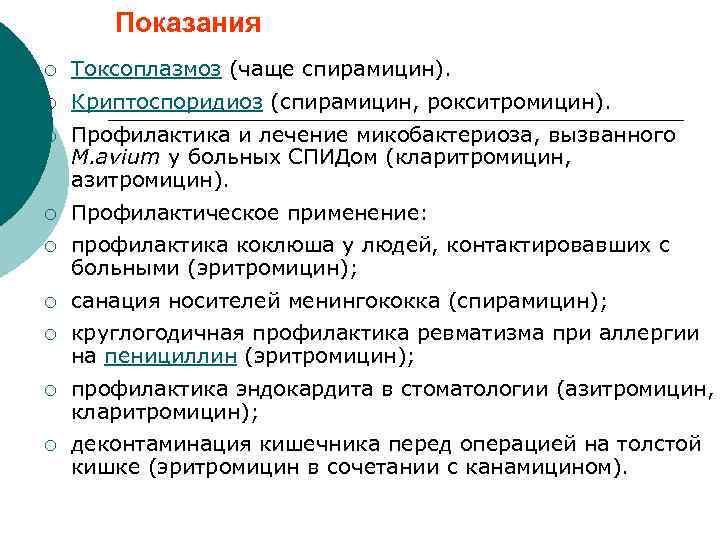 Показания

○ Токсоплазмоз (чаще спирамицин).
○ Криптоспоридиоз (спирамицин, рокситромицин).
○ Профилактика и лечение микобактериоза, вызванного M.avium у больных СПИДом (кларитромицин, азитромицин).
○ Профилактическое применение:
○ профилактика коклюша у людей, контактировавших с больными (эритромицин);
○ санация носителей менингококка (спирамицин);
○ круглогодичная профилактика ревматизма при аллергии на пенициллин (эритромицин);
○ профилактика эндокардита в стоматологии (азитромицин, кларитромицин);
○ деконтаминация кишечника перед операцией на толстой кишке (эритромицин в сочетании с канамицином).